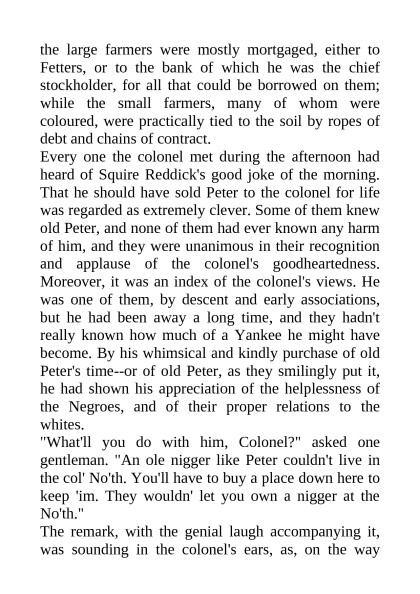 the large farmers were mostly mortgaged, either to Fetters, or to the bank of which he was the chief stockholder, for all that could be borrowed on them; while the small farmers, many of whom were coloured, were practically tied to the soil by ropes of debt and chains of contract.
Every one the colonel met during the afternoon had heard of Squire Reddick's good joke of the morning. That he should have sold Peter to the colonel for life was regarded as extremely clever. Some of them knew old Peter, and none of them had ever known any harm of him, and they were unanimous in their recognition and applause of the colonel's goodheartedness. Moreover, it was an index of the colonel's views. He was one of them, by descent and early associations, but he had been away a long time, and they hadn't really known how much of a Yankee he might have become. By his whimsical and kindly purchase of old Peter's time--or of old Peter, as they smilingly put it, he had shown his appreciation of the helplessness of the Negroes, and of their proper relations to the whites.
"What'll you do with him, Colonel?" asked one gentleman. "An ole nigger like Peter couldn't live in the col' No'th. You'll have to buy a place down here to keep 'im. They wouldn' let you own a nigger at the No'th."
The remark, with the genial laugh accompanying it, was sounding in the colonel's ears, as, on the way